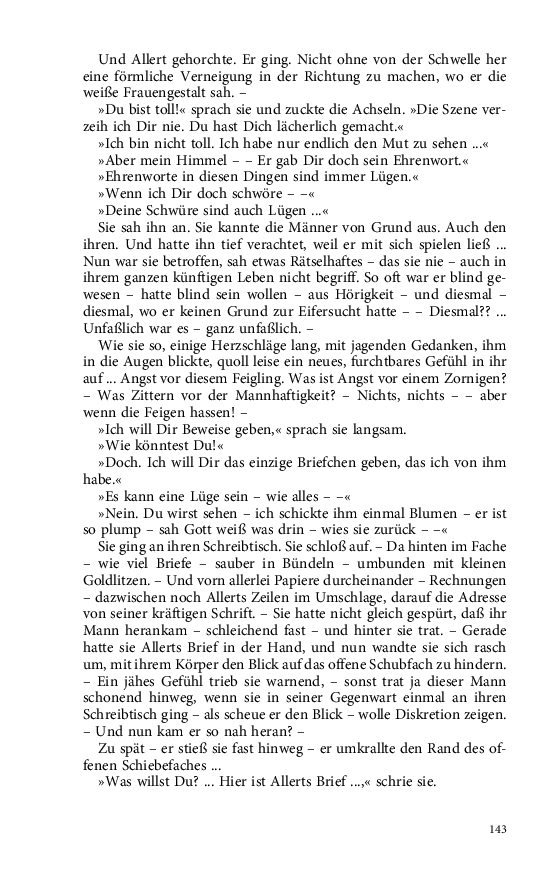 Und Allert gehorchte. Er ging. Nicht ohne von der Schwelle her eine förmliche Verneigung in der Richtung zu machen, wo er die weiße Frauengestalt sah. –

»Du bist toll!« sprach sie und zuckte die Achseln. »Die Szene verzeih ich Dir nie. Du hast Dich lächerlich gemacht.«

»Ich bin nicht toll. Ich habe nur endlich den Mut zu sehen ...«

»Aber mein Himmel – – Er gab Dir doch sein Ehrenwort.«

»Ehrenworte in diesen Dingen sind immer Lügen.«

»Wenn ich Dir doch schwöre – –«

»Deine Schwüre sind auch Lügen ...«

Sie sah ihn an. Sie kannte die Männer von Grund aus. Auch den ihren. Und hatte ihn tief verachtet, weil er mit sich spielen ließ ... Nun war sie betroffen, sah etwas Rätselhaftes – das sie nie – auch in ihrem ganzen künftigen Leben nicht begriff. So oft war er blind gewesen – hatte blind sein wollen – aus Hörigkeit – und diesmal – diesmal, wo er keinen Grund zur Eifersucht hatte – – Diesmal?? ... Unfaßlich war es – ganz unfaßlich. –

Wie sie so, einige Herzschläge lang, mit jagenden Gedanken, ihm in die Augen blickte, quoll leise ein neues, furchtbares Gefühl in ihr auf ... Angst vor diesem Feigling. Was ist Angst vor einem Zornigen? – Was Zittern vor der Mannhaftigkeit? – Nichts, nichts – – aber wenn die Feigen hassen! –

»Ich will Dir Beweise geben,« sprach sie langsam.

»Wie könntest Du!«

»Doch. Ich will Dir das einzige Briefchen geben, das ich von ihm habe.«

»Es kann eine Lüge sein – wie alles – –«

»Nein. Du wirst sehen – ich schickte ihm einmal Blumen – er ist so plump – sah Gott weiß was drin – wies sie zurück – –«

Sie ging an ihren Schreibtisch. Sie schloß auf. – Da hinten im Fache – wie viel Briefe – sauber in Bündeln – umbunden mit kleinen Goldlitzen. – Und vorn allerlei Papiere durcheinander – Rechnungen – dazwischen noch Allerts Zeilen im Umschlage, darauf die Adresse von seiner kräftigen Schrift. – Sie hatte nicht gleich gespürt, daß ihr Mann herankam – schleichend fast – und hinter sie trat. – Gerade hatte sie Allerts Brief in der Hand, und nun wandte sie sich rasch um, mit ihrem Körper den Blick auf das offene Schubfach zu hindern. – Ein jähes Gefühl trieb sie warnend, – sonst trat ja dieser Mann schonend hinweg, wenn sie in seiner Gegenwart einmal an ihren Schreibtisch ging – als scheue er den Blick – wolle Diskretion zeigen. – Und nun kam er so nah heran? –

Zu spät – er stieß sie fast hinweg – er umkrallte den Rand des offenen Schiebefaches ...

»Was willst Du? ... Hier ist Allerts Brief ...,« schrie sie.

143